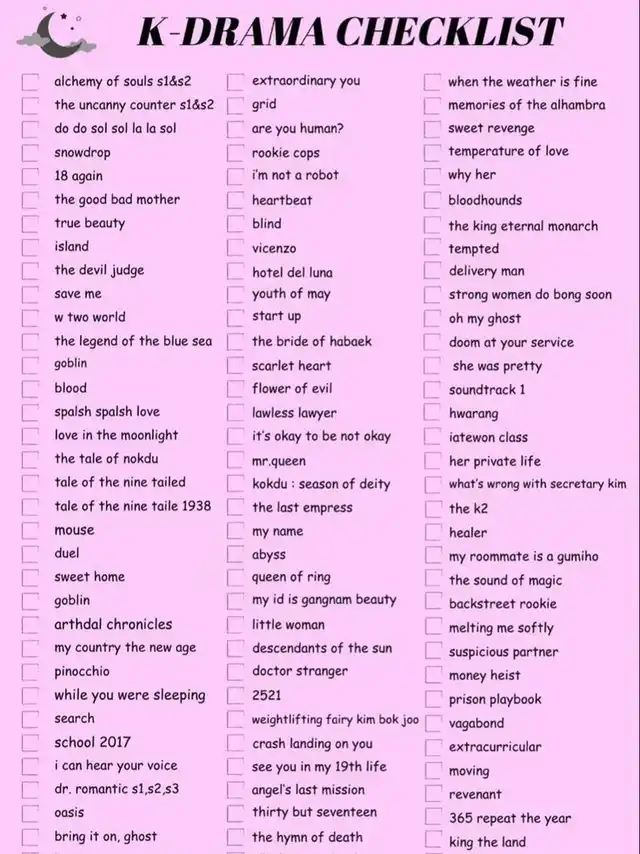 K-DRAMA CHECKLIST

alchemy of souls s1&s2
the uncanny counter s1&s2
do do sol sol la la sol
snowdrop
18 again
the good bad mother
true beauty
island
the devil judge
save me
w two world
the legend of the blue sea
goblin
blood
spalsh spalsh love
love in the moonlight
the tale of nokdu
tale of the nine tailed
tale of the nine taile 1938
mouse
duel
sweet home
goblin
arthdal chronicles
my country the new age
pinocchio
while you were sleeping
search
school 2017
i can hear your voice
dr. romantic s1,s2,s3
oasis
bring it on, ghost

extraordinary you
grid
are you human?
rookie cops
i'm not a robot
heartbeat
blind
vicenzo
hotel del luna
youth of may
start up
the bride of habaek
scarlet heart
flower of evil
lawless lawyer
it's okay to be not okay
mr.queen
kokdu : season of deity
the last empress
my name
abyss
queen of ring
my id is gangnam beauty
little woman
descendants of the sun
doctor stranger
2521
weightlifting fairy kim bok joo
crash landing on you
see you in my 19th life
angel's last mission
thirty but seventeen
the hymn of death

when the weather is fine
memories of the alhambra
sweet revenge
temperature of love
why her
bloodhounds
the king eternal monarch
tempted
delivery man
strong women do bong soon
oh my ghost
doom at your service
she was pretty
soundtrack 1
hwarang
iatewon class
her private life
what's wrong with secretary kim
the k2
healer
my roommate is a gumiho
the sound of magic
backstreet rookie
melting me softly
suspicious partner
money heist
prison playbook
vagabond
extracurricular
moving
revenant
365 repeat the year
king the land